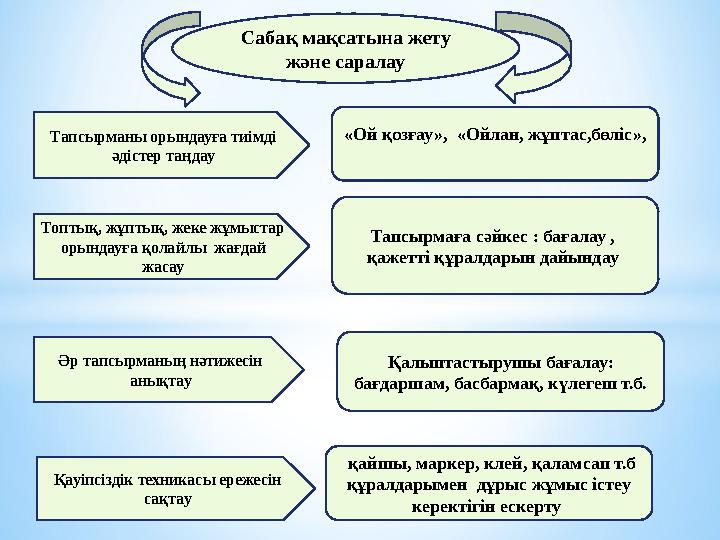 Сабақ мақсатына жету және саралау

Тапсырманы орындауға тиімді әдістер таңдау

«Ой қозғау», «Ойлан, жұптас,бөліс»,

Топтық, жұптық, жеке жұмыстар орындауға қолайлы жағдай жасау

Тапсырмаға сәйкес : бағалау , қажетті құралдарын дайындау

Әр тапсырманың нәтижесін анықтау

Қалыптастырушы бағалау: бағдаршам, басбармақ, күлегеш т.б.

Қауіпсіздік техникасы ережесін сақтау

қайшы, маркер, клей, қаламсап т.б құралдарымен дұрыс жұмыс істеу керектігін ескерту